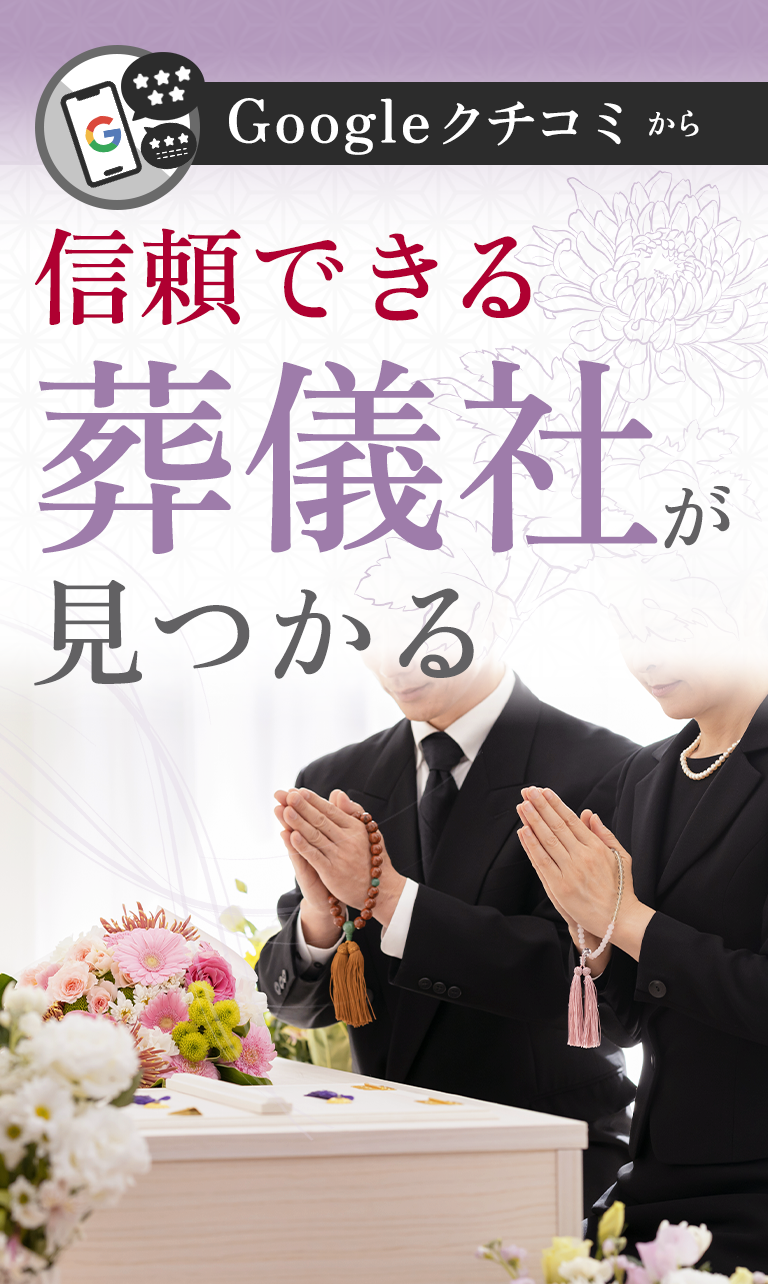 Googleクチコミ から

信頼できる
葬儀社が
見つかる